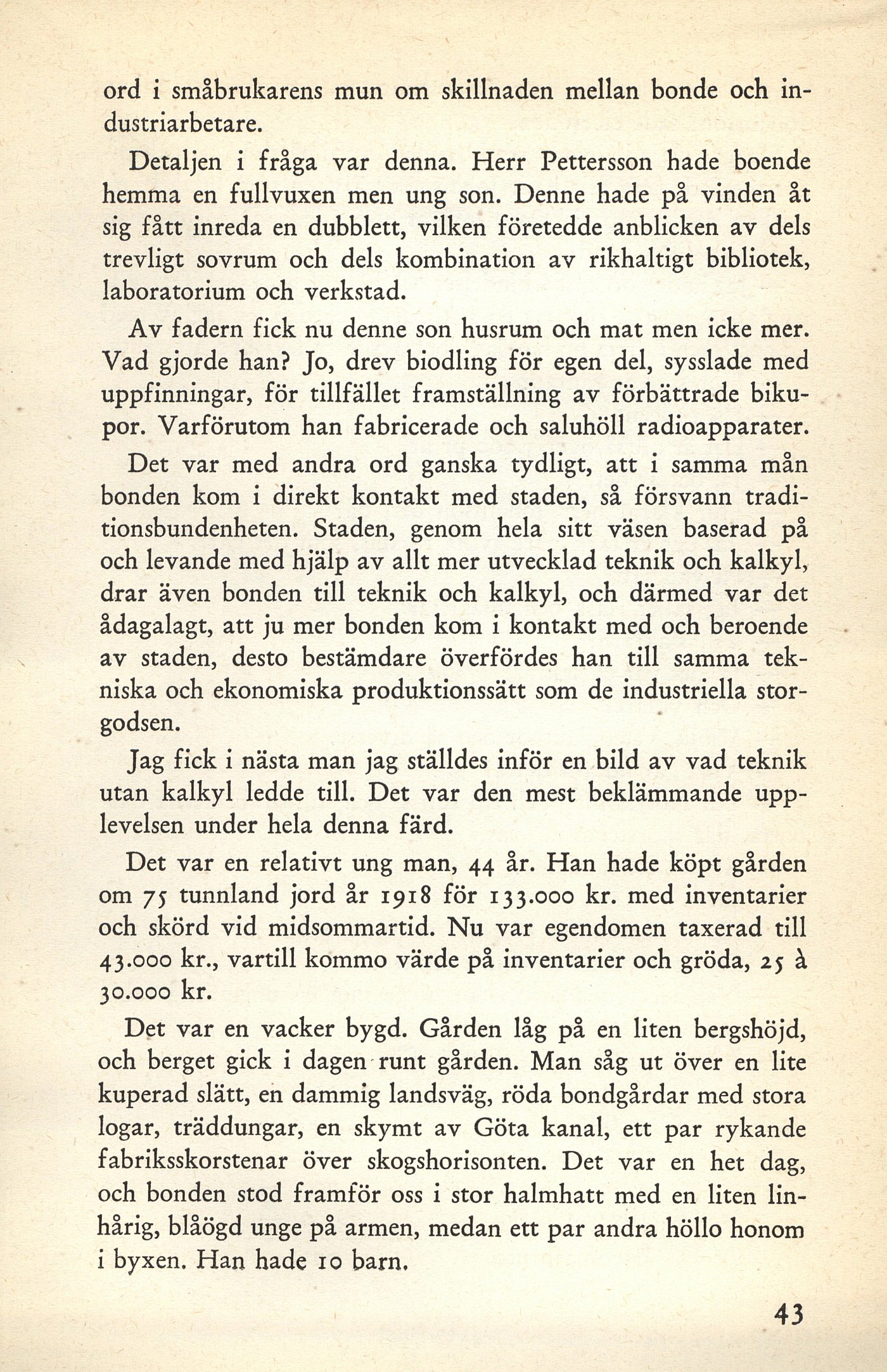 ord i småbrukarens mun om skillnaden mellan bonde och industriarbetare.

Detaljen i fråga var denna. Herr Pettersson hade boende hemma en fullvuxen men ung son. Denne hade på vinden åt sig fått inreda en dubblett, vilken företedde anblicken av dels trevligt sovrum och dels kombination av rikhaltigt bibliotek, laboratorium och verkstad.

Av fadern fick nu denne son husrum och mat men icke mer. Vad gjorde han? Jo, drev biodling för egen del, sysslade med uppfinningar, för tillfället framställning av förbättrade bikupor. Varförutom han fabricerade och saluhöll radioapparater.

Det var med andra ord ganska tydligt, att i samma mån bonden kom i direkt kontakt med staden, så försvann traditionsbundenheten. Staden, genom hela sitt väsen baserad på och levande med hjälp av allt mer utvecklad teknik och kalkyl, drar även bonden till teknik och kalkyl, och därmed var det ådagalagt, att ju mer bonden kom i kontakt med och beroende av staden, desto bestämdare överfördes han till samma tekniska och ekonomiska produktionssätt som de industriella storgodsen.

Jag fick i nästa man jag ställdes inför en bild av vad teknik utan kalkyl ledde till. Det var den mest beklämmande upplevelsen under hela denna färd.

Det var en relativt ung man, 44 år. Han hade köpt gården om 75 tunnland jord år 1918 för 133.000 kr. med inventarier och skörd vid midsommartid. Nu var egendomen taxerad till 43.000 kr., vartill kommo värde på inventarier och gröda, 25 à 30.000 kr.

Det var en vacker bygd. Gården låg på en liten bergshöjd, och berget gick i dagen runt gården. Man såg ut över en lite kuperad slätt, en dammig landsväg, röda bondgårdar med stora logar, träddungar, en skymt av Göta kanal, ett par rykande fabriksskorstenar över skogshorisonten. Det var en het dag, och bonden stod framför oss i stor halmhatt med en liten linhårig, blåögd unge på armen, medan ett par andra höllo honom i byxen. Han hade 10 barn.

43